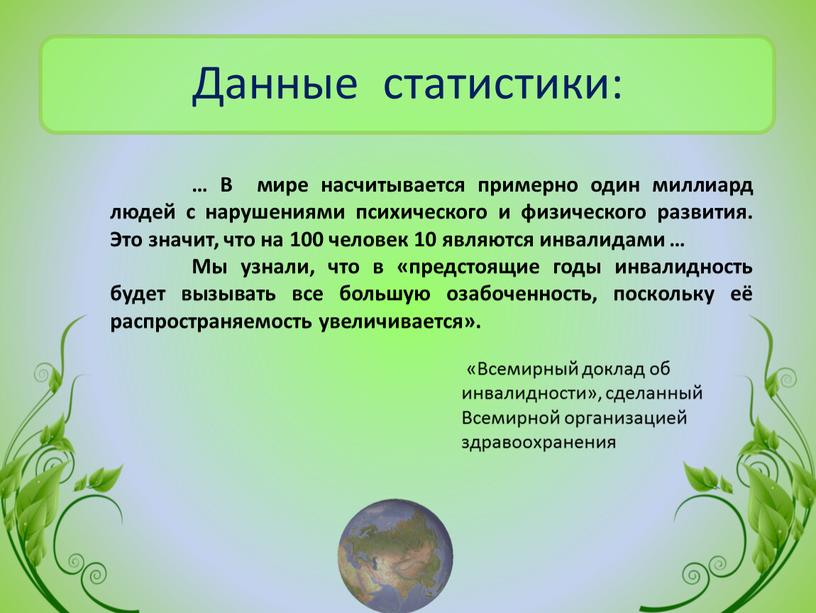 Данные статистики:

… В мире насчитывается примерно один миллиард людей с нарушениями психического и физического развития. Это значит, что на 100 человек 10 являются инвалидами …

Мы узнали, что в «предстоящие годы инвалидность будет вызывать все большую озабоченность, поскольку её распространяемость увеличивается».

«Всемирный доклад об инвалидности», сделанный Всемирной организацией здравоохранения